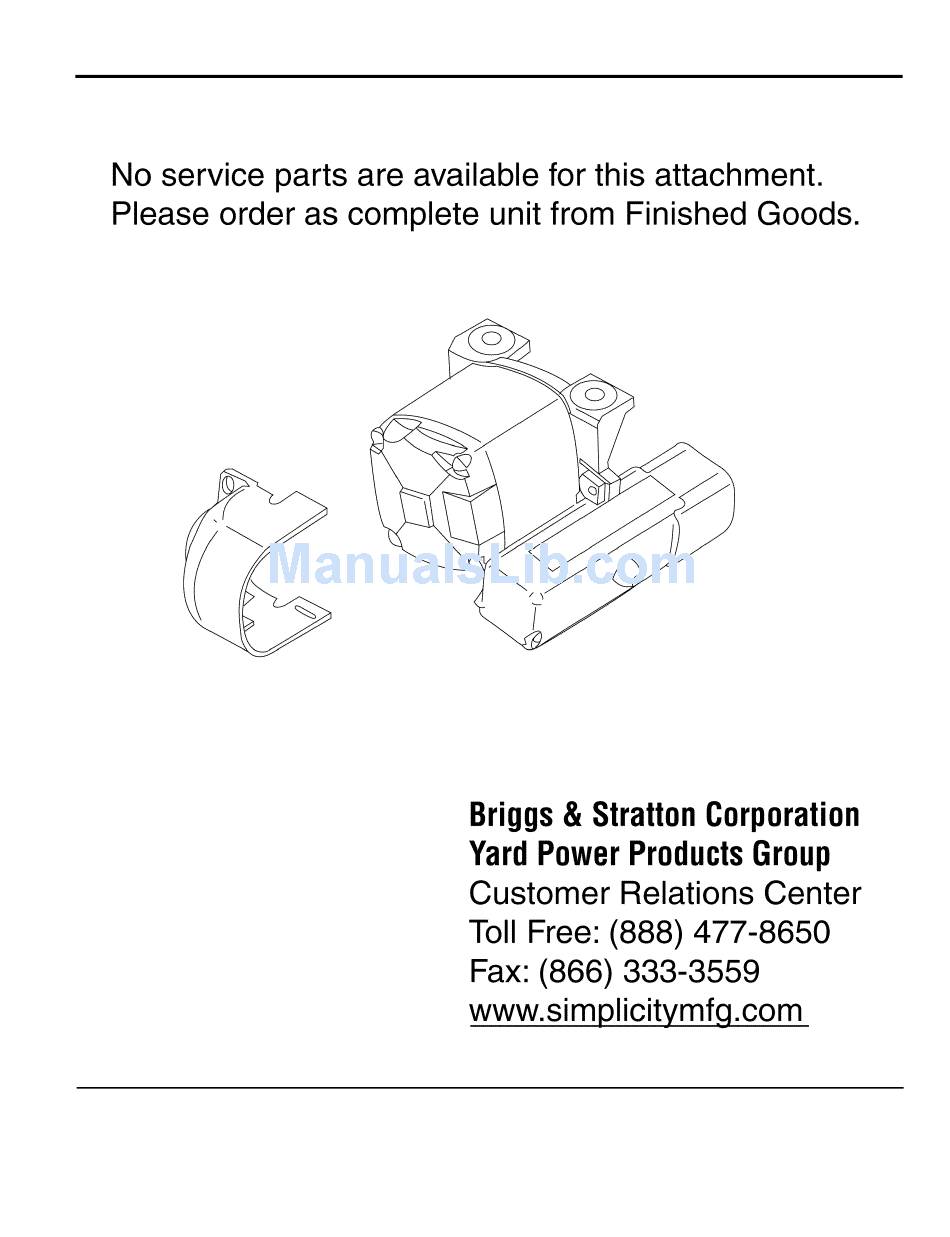 No service parts are available for this attachment. Please order as complete unit from Finished Goods.

Briggs & Stratton Corporation
Yard Power Products Group
Customer Relations Center
Toll Free: (888) 477-8650
Fax: (866) 333-3559
www.simplicitymfg.com

ManualsLib.com